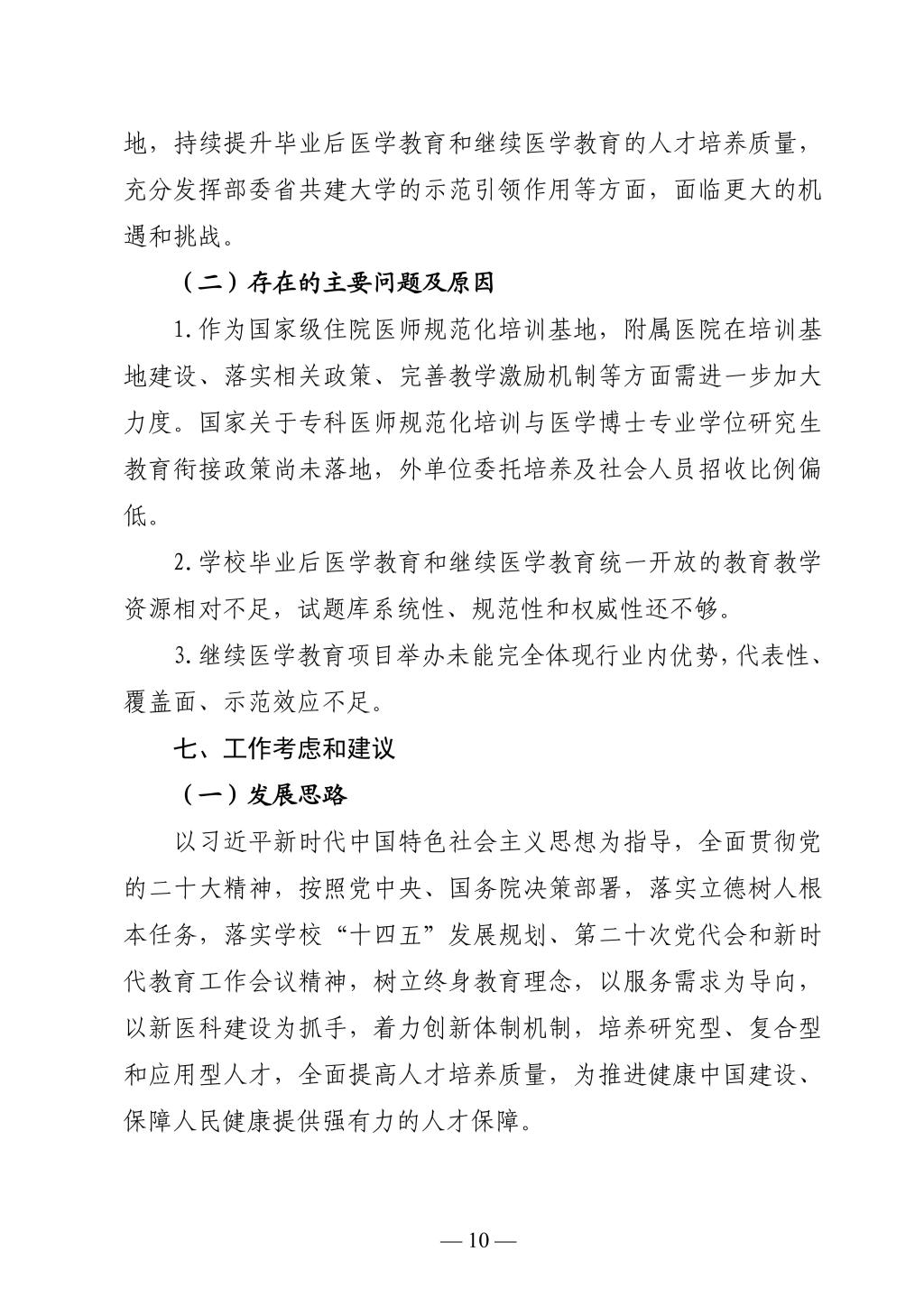 地，持续提升毕业后医学教育和继续医学教育的人才培养质量，充分发挥部委省共建大学的示范引领作用等方面，面临更大的机遇和挑战。

（二）存在的主要问题及原因

1.作为国家级住院医师规范化培训基地，附属医院在培训基地建设、落实相关政策、完善教学激励机制等方面需进一步加大力度。国家关于专科医师规范化培训与医学博士专业学位研究生教育衔接政策尚未落地，外单位委托培养及社会人员招收比例偏低。

2.学校毕业后医学教育和继续医学教育统一开放的教育教学资源相对不足，试题库系统性、规范性和权威性还不够。

3.继续医学教育项目举办未能完全体现行业内优势，代表性、覆盖面、示范效应不足。

七、工作考虑和建议

（一）发展思路

以习近平新时代中国特色社会主义思想为指导，全面贯彻党的二十大精神，按照党中央、国务院决策部署，落实立德树人根本任务，落实学校“十四五”发展规划、第二十次党代会和新时代教育工作会议精神，树立终身教育理念，以服务需求为导向，以新医科建设为抓手，着力创新体制机制，培养研究型、复合型和应用型人才，全面提高人才培养质量，为推进健康中国建设、保障人民健康提供强有力的人才保障。

— 10 —